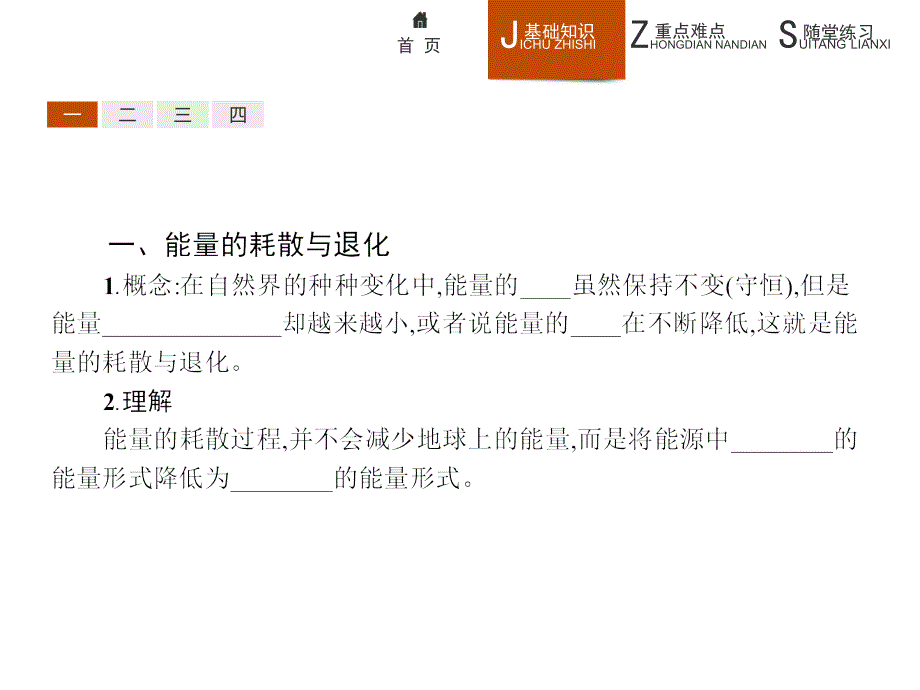 首 页

J 基础知识 ICHU ZHISHI

Z 重点难点 HONGDIAN NANDIAN

S 随堂练习 UITANG LIANXI

一 二 三 四

一、能量的耗散与退化

1.概念:在自然界的种种变化中,能量的____虽然保持不变(守恒),但是能量______________却越来越小,或者说能量的____在不断降低,这就是能量的耗散与退化。

2.理解

能量的耗散过程,并不会减少地球上的能量,而是将能源中________的能量形式降低为________的能量形式。